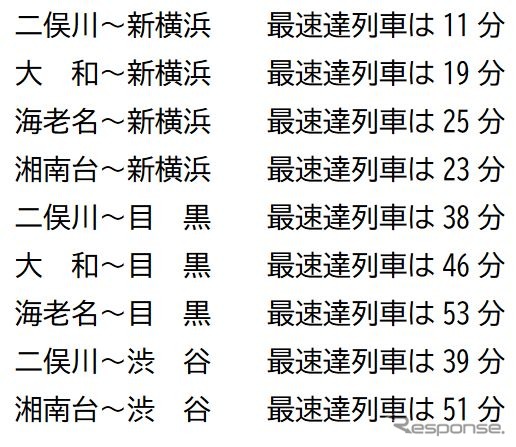 二俣川～新横浜　最速達列車は 11 分
大　和～新横浜　最速達列車は 19 分
海老名～新横浜　最速達列車は 25 分
湘南台～新横浜　最速達列車は 23 分
二俣川～目　黒　最速達列車は 38 分
大　和～目　黒　最速達列車は 46 分
海老名～目　黒　最速達列車は 53 分
二俣川～渋　谷　最速達列車は 39 分
湘南台～渋　谷　最速達列車は 51 分

Response.